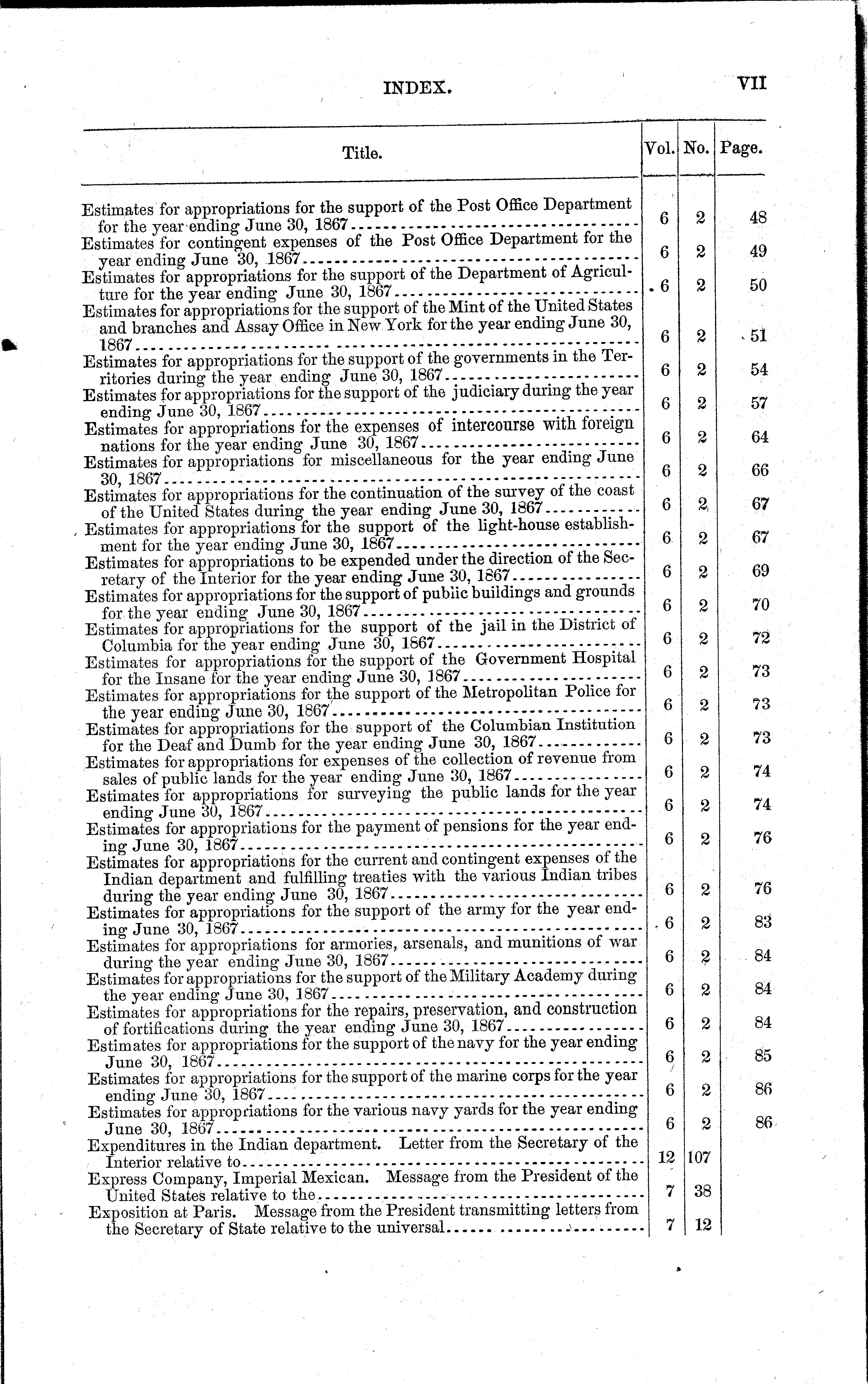 INDEX. VII

| Title. | Vol. | No. | Page. |
|---|---|---|---|
| Estimates for appropriations for the support of the Post Office Department for the year ending June 30, 1867 | 6 | 2 | 48 |
| Estimates for contingent expenses of the Post Office Department for the year ending June 30, 1867 | 6 | 2 | 49 |
| Estimates for appropriations for the support of the Department of Agriculture for the year ending June 30, 1867 | 6 | 2 | 50 |
| Estimates for appropriations for the support of the Mint of the United States and branches and Assay Office in New York for the year ending June 30, 1867 | 6 | 2 | 51 |
| Estimates for appropriations for the support of the governments in the Territories during the year ending June 30, 1867 | 6 | 2 | 54 |
| Estimates for appropriations for the support of the judiciary during the year ending June 30, 1867 | 6 | 2 | 57 |
| Estimates for appropriations for the expenses of intercourse with foreign nations for the year ending June 30, 1867 | 6 | 2 | 64 |
| Estimates for appropriations for miscellaneous for the year ending June 30, 1867 | 6 | 2 | 66 |
| Estimates for appropriations for the continuation of the survey of the coast of the United States during the year ending June 30, 1867 | 6 | 2 | 67 |
| Estimates for appropriations for the support of the light-house establishment for the year ending June 30, 1867 | 6 | 2 | 67 |
| Estimates for appropriations to be expended under the direction of the Secretary of the Interior for the year ending June 30, 1867 | 6 | 2 | 69 |
| Estimates for appropriations for the support of public buildings and grounds for the year ending June 30, 1867 | 6 | 2 | 70 |
| Estimates for appropriations for the support of the jail in the District of Columbia for the year ending June 30, 1867 | 6 | 2 | 72 |
| Estimates for appropriations for the support of the Government Hospital for the Insane for the year ending June 30, 1867 | 6 | 2 | 73 |
| Estimates for appropriations for the support of the Metropolitan Police for the year ending June 30, 1867 | 6 | 2 | 73 |
| Estimates for appropriations for the support of the Columbian Institution for the Deaf and Dumb for the year ending June 30, 1867 | 6 | 2 | 73 |
| Estimates for appropriations for expenses of the collection of revenue from sales of public lands for the year ending June 30, 1867 | 6 | 2 | 74 |
| Estimates for appropriations for surveying the public lands for the year ending June 30, 1867 | 6 | 2 | 74 |
| Estimates for appropriations for the payment of pensions for the year ending June 30, 1867 | 6 | 2 | 76 |
| Estimates for appropriations for the current and contingent expenses of the Indian department and fulfilling treaties with the various Indian tribes during the year ending June 30, 1867 | 6 | 2 | 76 |
| Estimates for appropriations for the support of the army for the year ending June 30, 1867 | 6 | 2 | 83 |
| Estimates for appropriations for armories, arsenals, and munitions of war during the year ending June 30, 1867 | 6 | 2 | 84 |
| Estimates for appropriations for the support of the Military Academy during the year ending June 30, 1867 | 6 | 2 | 84 |
| Estimates for appropriations for the repairs, preservation, and construction of fortifications during the year ending June 30, 1867 | 6 | 2 | 84 |
| Estimates for appropriations for the support of the navy for the year ending June 30, 1867 | 6 | 2 | 85 |
| Estimates for appropriations for the support of the marine corps for the year ending June 30, 1867 | 6 | 2 | 86 |
| Estimates for appropriations for the various navy yards for the year ending June 30, 1867 | 6 | 2 | 86 |
| Expenditures in the Indian department. Letter from the Secretary of the Interior relative to | 12 | 107 | |
| Express Company, Imperial Mexican. Message from the President of the United States relative to the | 7 | 38 | |
| Exposition at Paris. Message from the President transmitting letters from the Secretary of State relative to the universal | 7 | 12 | |